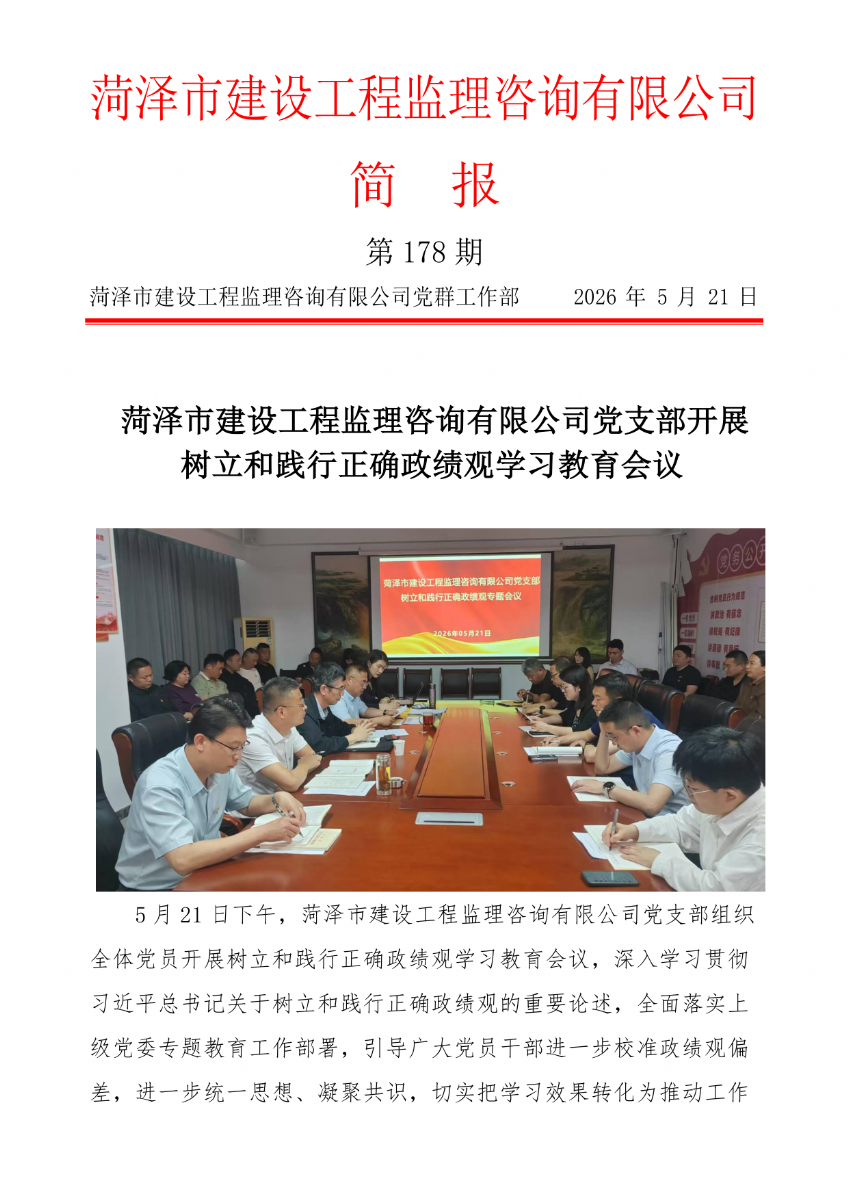 菏泽市建设工程监理咨询有限公司

简 报

第 178 期

菏泽市建设工程监理咨询有限公司党群工作部 2026 年 5 月 21 日

菏泽市建设工程监理咨询有限公司党支部开展树立和践行正确政绩观学习教育会议

菏泽市建设工程监理咨询有限公司党支部
树立和践行正确政绩观专题会议
2026年05月21日

5 月 21 日下午，菏泽市建设工程监理咨询有限公司党支部组织全体党员开展树立和践行正确政绩观学习教育会议，深入学习贯彻习近平总书记关于树立和践行正确政绩观的重要论述，全面落实上级党委专题教育工作部署，引导广大党员干部进一步校准政绩观偏差，进一步统一思想、凝聚共识，切实把学习效果转化为推动工作